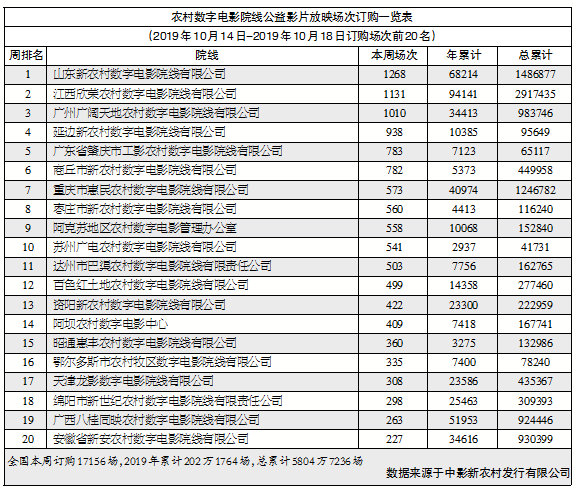 农村数字电影院线公益影片放映场次订购一览表

（2019年10月14日–2019年10月18日订购场次前20名）

| 周排名 | 院线 | 本周场次 | 年累计 | 总累计 |
|---|---|---|---|---|
| 1 | 山东新农村数字电影院线有限公司 | 1268 | 68214 | 1486877 |
| 2 | 江西欣荣农村数字电影院线有限公司 | 1131 | 94141 | 2917435 |
| 3 | 广州广阔天地农村数字电影院线有限公司 | 1010 | 34413 | 983746 |
| 4 | 延边新农村数字电影院线有限公司 | 938 | 10385 | 95649 |
| 5 | 广东省肇庆市工影农村数字电影院线有限公司 | 783 | 7123 | 65117 |
| 6 | 商丘市新农村数字电影院线有限公司 | 782 | 5373 | 449958 |
| 7 | 重庆市惠民农村数字电影院线有限公司 | 573 | 40974 | 1246782 |
| 8 | 枣庄市新农村数字电影院线有限公司 | 560 | 4413 | 116240 |
| 9 | 阿克苏地区农村数字电影管理办公室 | 558 | 10068 | 152840 |
| 10 | 苏州广电农村数字电影院线有限公司 | 541 | 2937 | 41731 |
| 11 | 达州市巴渠农村数字电影院线有限责任公司 | 503 | 7756 | 162765 |
| 12 | 百色红土地农村数字电影院线有限公司 | 499 | 14358 | 277460 |
| 13 | 资阳新农村数字电影院线有限公司 | 422 | 23300 | 222959 |
| 14 | 阿坝农村数字电影中心 | 409 | 7418 | 167741 |
| 15 | 昭通惠丰农村数字电影院线有限公司 | 360 | 3275 | 132986 |
| 16 | 鄂尔多斯市农村牧区数字电影院线有限公司 | 335 | 7400 | 78240 |
| 17 | 天津龙影数字电影院线有限公司 | 308 | 23586 | 435367 |
| 18 | 绵阳市新世纪农村数字电影院线有限责任公司 | 298 | 25463 | 309393 |
| 19 | 广西八桂同映农村数字电影院线有限公司 | 263 | 51953 | 924446 |
| 20 | 安徽省新安农村数字电影院线有限公司 | 227 | 34616 | 930399 |

全国本周订购17156场，2019年累计202万1764场，总累计5804万7236场

数据来源于中影新农村发行有限公司